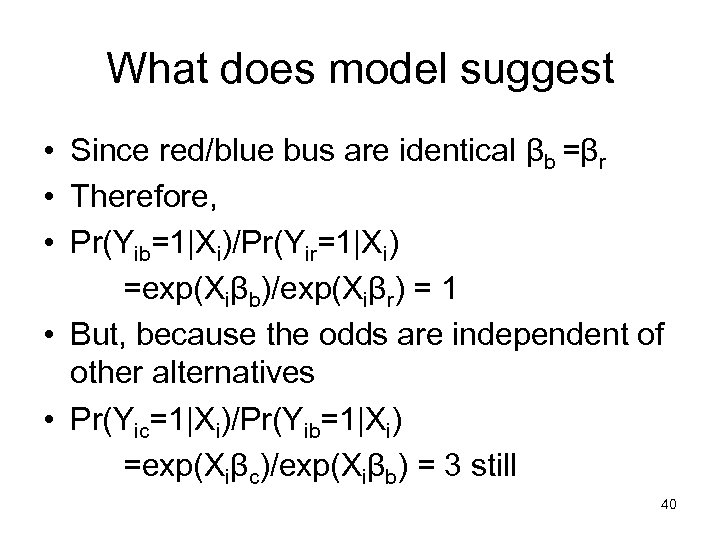 What does model suggest

• Since red/blue bus are identical $\beta_b = \beta_r$

• Therefore,

• $Pr(Y_{ib}=1|X_i)/Pr(Y_{ir}=1|X_i)$
$=exp(X_i\beta_b)/exp(X_i\beta_r) = 1$

• But, because the odds are independent of other alternatives

• $Pr(Y_{ic}=1|X_i)/Pr(Y_{ib}=1|X_i)$
$=exp(X_i\beta_c)/exp(X_i\beta_b) = 3$ still

40